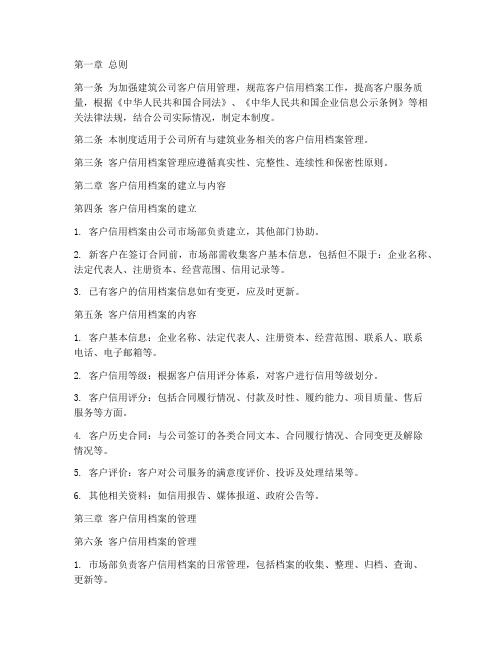 第一章 总则

第一条 为加强建筑公司客户信用管理，规范客户信用档案工作，提高客户服务质量，根据《中华人民共和国合同法》、《中华人民共和国企业信息公示条例》等相关法律法规，结合公司实际情况，制定本制度。

第二条 本制度适用于公司所有与建筑业务相关的客户信用档案管理。

第三条 客户信用档案管理应遵循真实性、完整性、连续性和保密性原则。

第二章 客户信用档案的建立与内容

第四条 客户信用档案的建立

1. 客户信用档案由公司市场部负责建立，其他部门协助。

2. 新客户在签订合同前，市场部需收集客户基本信息，包括但不限于：企业名称、法定代表人、注册资本、经营范围、信用记录等。

3. 已有客户的信用档案信息如有变更，应及时更新。

第五条 客户信用档案的内容

1. 客户基本信息：企业名称、法定代表人、注册资本、经营范围、联系人、联系电话、电子邮箱等。

2. 客户信用等级：根据客户信用评分体系，对客户进行信用等级划分。

3. 客户信用评分：包括合同履行情况、付款及时性、履约能力、项目质量、售后服务等方面。

4. 客户历史合同：与公司签订的各类合同文本、合同履行情况、合同变更及解除情况等。

5. 客户评价：客户对公司服务的满意度评价、投诉及处理结果等。

6. 其他相关资料：如信用报告、媒体报道、政府公告等。

第三章 客户信用档案的管理

第六条 客户信用档案的管理

1. 市场部负责客户信用档案的日常管理，包括档案的收集、整理、归档、查询、更新等。